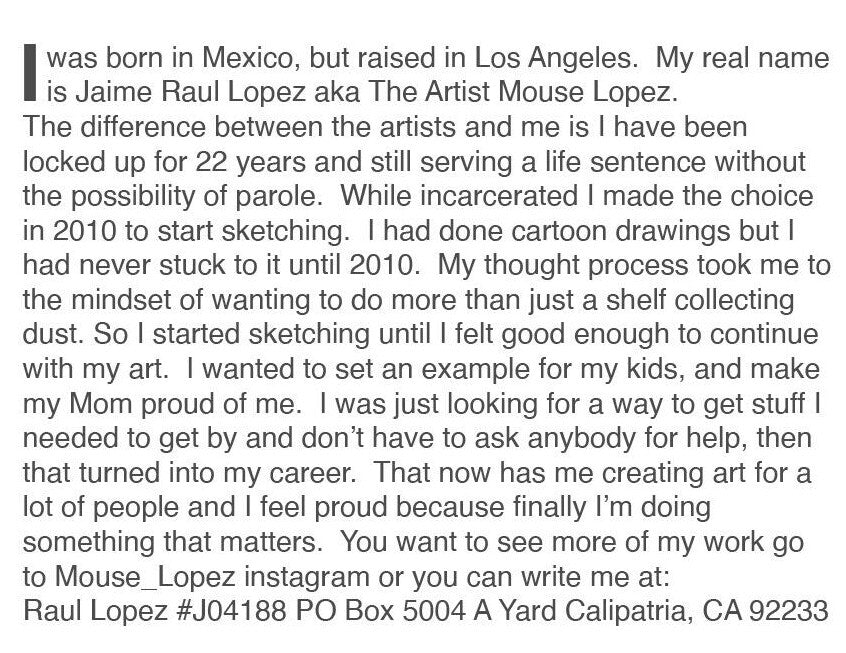 I was born in Mexico, but raised in Los Angeles. My real name is Jaime Raul Lopez aka The Artist Mouse Lopez. The difference between the artists and me is I have been locked up for 22 years and still serving a life sentence without the possibility of parole. While incarcerated I made the choice in 2010 to start sketching. I had done cartoon drawings but I had never stuck to it until 2010. My thought process took me to the mindset of wanting to do more than just a shelf collecting dust. So I started sketching until I felt good enough to continue with my art. I wanted to set an example for my kids, and make my Mom proud of me. I was just looking for a way to get stuff I needed to get by and don't have to ask anybody for help, then that turned into my career. That now has me creating art for a lot of people and I feel proud because finally I'm doing something that matters. You want to see more of my work go to Mouse_Lopez instagram or you can write me at:
Raul Lopez #J04188 PO Box 5004 A Yard Calipatria, CA 92233